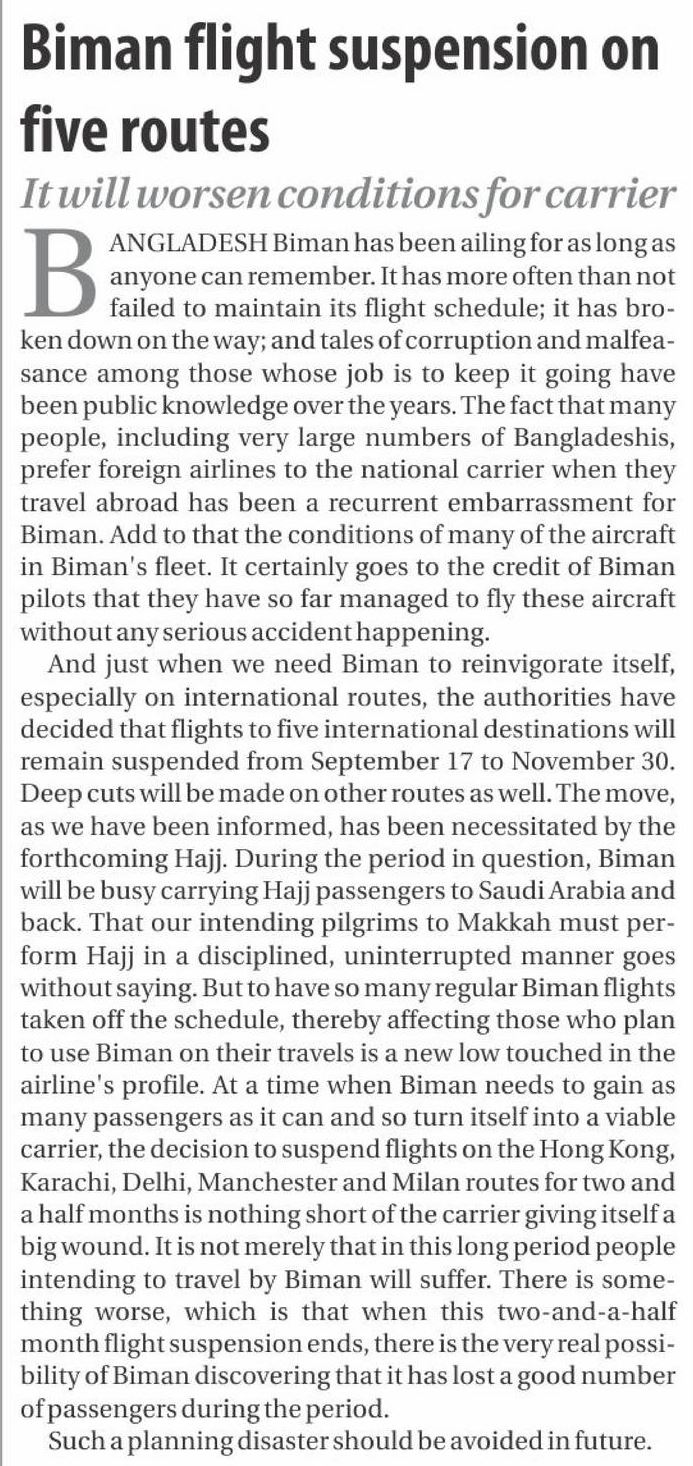 Biman flight suspension on five routes

It will worsen conditions for carrier

BANGLADESH Biman has been ailing for as long as anyone can remember. It has more often than not failed to maintain its flight schedule; it has broken down on the way; and tales of corruption and malfeasance among those whose job is to keep it going have been public knowledge over the years. The fact that many people, including very large numbers of Bangladeshis, prefer foreign airlines to the national carrier when they travel abroad has been a recurrent embarrassment for Biman. Add to that the conditions of many of the aircraft in Biman's fleet. It certainly goes to the credit of Biman pilots that they have so far managed to fly these aircraft without any serious accident happening.

And just when we need Biman to reinvigorate itself, especially on international routes, the authorities have decided that flights to five international destinations will remain suspended from September 17 to November 30. Deep cuts will be made on other routes as well. The move, as we have been informed, has been necessitated by the forthcoming Hajj. During the period in question, Biman will be busy carrying Hajj passengers to Saudi Arabia and back. That our intending pilgrims to Makkah must perform Hajj in a disciplined, uninterrupted manner goes without saying. But to have so many regular Biman flights taken off the schedule, thereby affecting those who plan to use Biman on their travels is a new low touched in the airline's profile. At a time when Biman needs to gain as many passengers as it can and so turn itself into a viable carrier, the decision to suspend flights on the Hong Kong, Karachi, Delhi, Manchester and Milan routes for two and a half months is nothing short of the carrier giving itself a big wound. It is not merely that in this long period people intending to travel by Biman will suffer. There is something worse, which is that when this two-and-a-half month flight suspension ends, there is the very real possibility of Biman discovering that it has lost a good number of passengers during the period.

Such a planning disaster should be avoided in future.